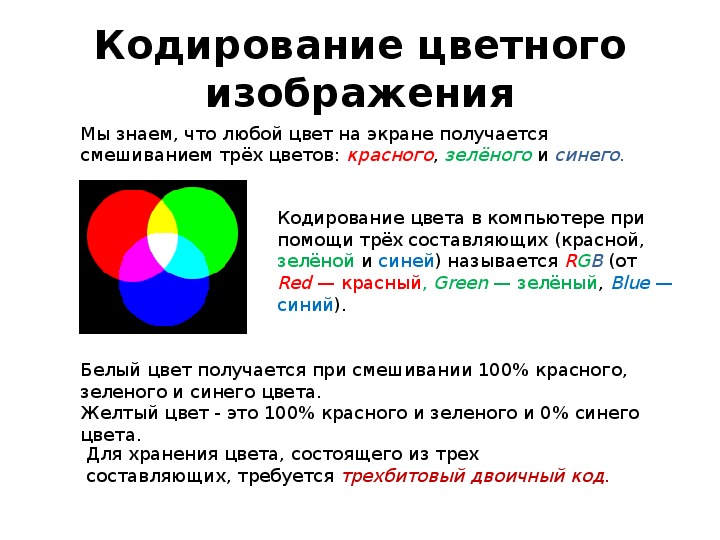 Кодирование цветного изображения

Мы знаем, что любой цвет на экране получается смешиванием трёх цветов: красного, зелёного и синего.

Кодирование цвета в компьютере при помощи трёх составляющих (красной, зелёной и синей) называется RGB (от Red — красный, Green — зелёный, Blue — синий).

Белый цвет получается при смешивании 100% красного, зеленого и синего цвета.
Желтый цвет - это 100% красного и зеленого и 0% синего цвета.

Для хранения цвета, состоящего из трех составляющих, требуется трехбитовый двоичный код.